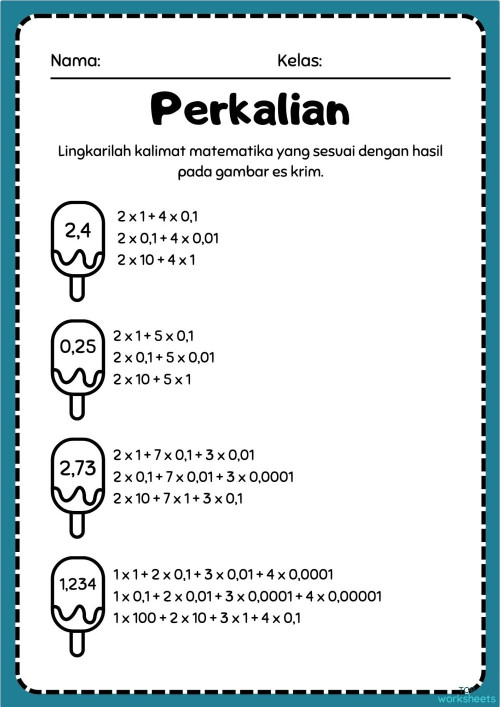 Nama: Kelas:

Perkalian

Lingkarilah kalimat matematika yang sesuai dengan hasil pada gambar es krim.

2,4
$2 \times 1 + 4 \times 0,1$
$2 \times 0,1 + 4 \times 0,01$
$2 \times 10 + 4 \times 1$

0,25
$2 \times 1 + 5 \times 0,1$
$2 \times 0,1 + 5 \times 0,01$
$2 \times 10 + 5 \times 1$

2,73
$2 \times 1 + 7 \times 0,1 + 3 \times 0,01$
$2 \times 0,1 + 7 \times 0,01 + 3 \times 0,0001$
$2 \times 10 + 7 \times 1 + 3 \times 0,1$

1,234
$1 \times 1 + 2 \times 0,1 + 3 \times 0,01 + 4 \times 0,0001$
$1 \times 0,1 + 2 \times 0,01 + 3 \times 0,0001 + 4 \times 0,00001$
$1 \times 100 + 2 \times 10 + 3 \times 1 + 4 \times 0,1$

TOP worksheets